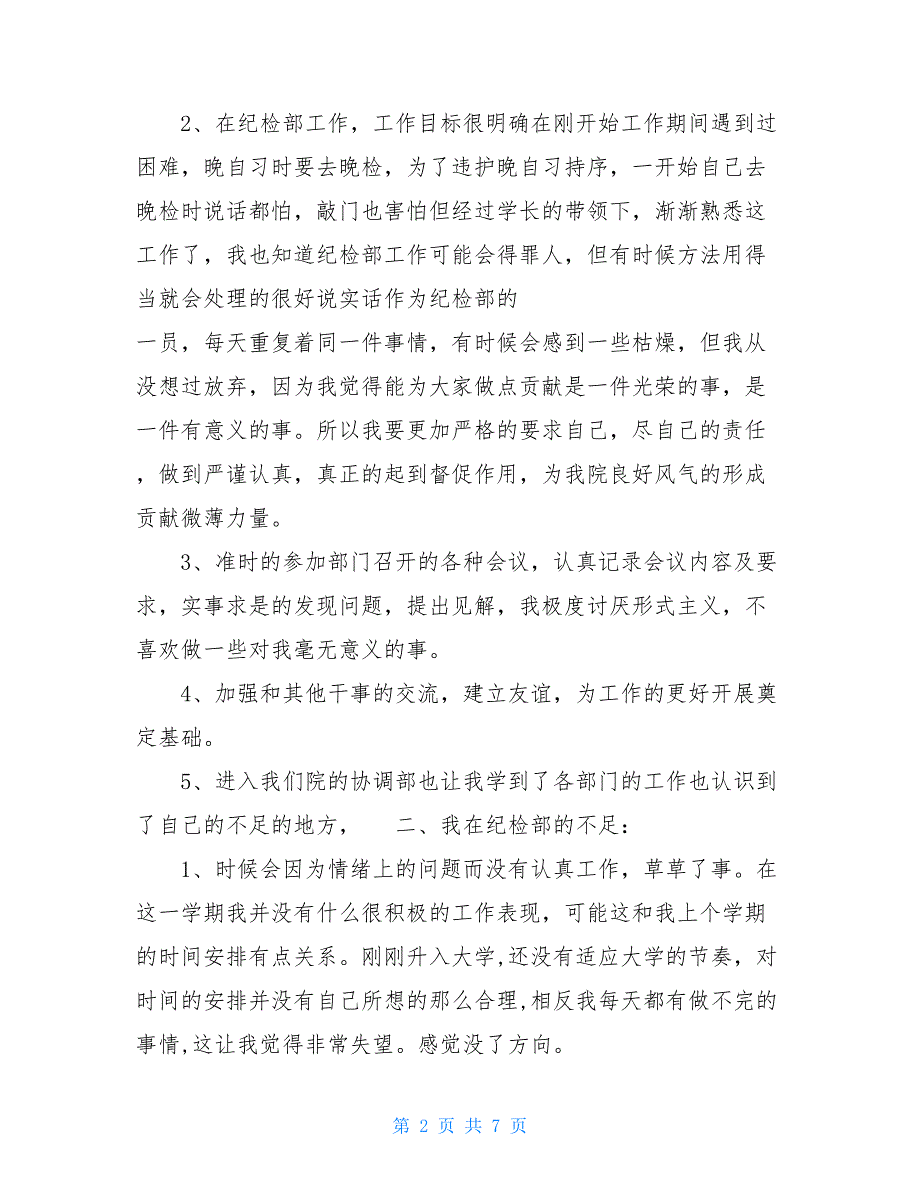 2、在纪检部工作，工作目标很明确在刚开始工作期间遇到过困难，晚自习时要去晚检，为了违护晚自习持序，一开始自己去晚检时说话都怕，敲门也害怕但经过学长的带领下，渐渐熟悉这工作了，我也知道纪检部工作可能会得罪人，但有时候方法用得当就会处理的很好说实话作为纪检部的

一员，每天重复着同一件事情，有时候会感到一些枯燥，但我从没想过放弃，因为我觉得能为大家做点贡献是一件光荣的事，是一件有意义的事。所以我要更加严格的要求自己，尽自己的责任，做到严谨认真，真正的起到督促作用，为我院良好风气的形成贡献微薄力量。

3、准时的参加部门召开的各种会议，认真记录会议内容及要求，实事求是的发现问题，提出见解，我极度讨厌形式主义，不喜欢做一些对我毫无意义的事。

4、加强和其他干事的交流，建立友谊，为工作的更好开展奠定基础。

5、进入我们院的协调部也让我学到了各部门的工作也认识到了自己的不足的地方，　　二、我在纪检部的不足：

1、时候会因为情绪上的问题而没有认真工作，草草了事。在这一学期我并没有什么很积极的工作表现，可能这和我上个学期的时间安排有点关系。刚刚升入大学,还没有适应大学的节奏，对时间的安排并没有自己所想的那么合理,相反我每天都有做不完的事情,这让我觉得非常失望。感觉没了方向。

第 2 页 共 7 页